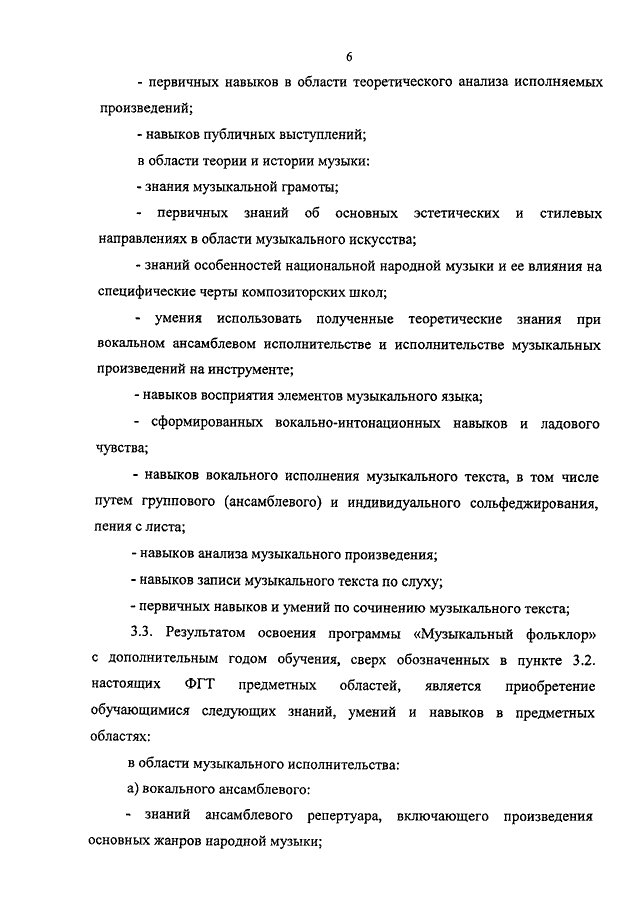 6

- первичных навыков в области теоретического анализа исполняемых произведений;

- навыков публичных выступлений;

в области теории и истории музыки:

- знания музыкальной грамоты;

- первичных знаний об основных эстетических и стилевых направлениях в области музыкального искусства;

- знаний особенностей национальной народной музыки и ее влияния на специфические черты композиторских школ;

- умения использовать полученные теоретические знания при вокальном ансамблевом исполнительстве и исполнительстве музыкальных произведений на инструменте;

- навыков восприятия элементов музыкального языка;

- сформированных вокально-интонационных навыков и ладового чувства;

- навыков вокального исполнения музыкального текста, в том числе путем группового (ансамблевого) и индивидуального сольфеджирования, пения с листа;

- навыков анализа музыкального произведения;

- навыков записи музыкального текста по слуху;

- первичных навыков и умений по сочинению музыкального текста;

3.3. Результатом освоения программы «Музыкальный фольклор» с дополнительным годом обучения, сверх обозначенных в пункте 3.2. настоящих ФГТ предметных областей, является приобретение обучающимися следующих знаний, умений и навыков в предметных областях:

в области музыкального исполнительства:

а) вокального ансамблевого:

- знаний ансамблевого репертуара, включающего произведения основных жанров народной музыки;